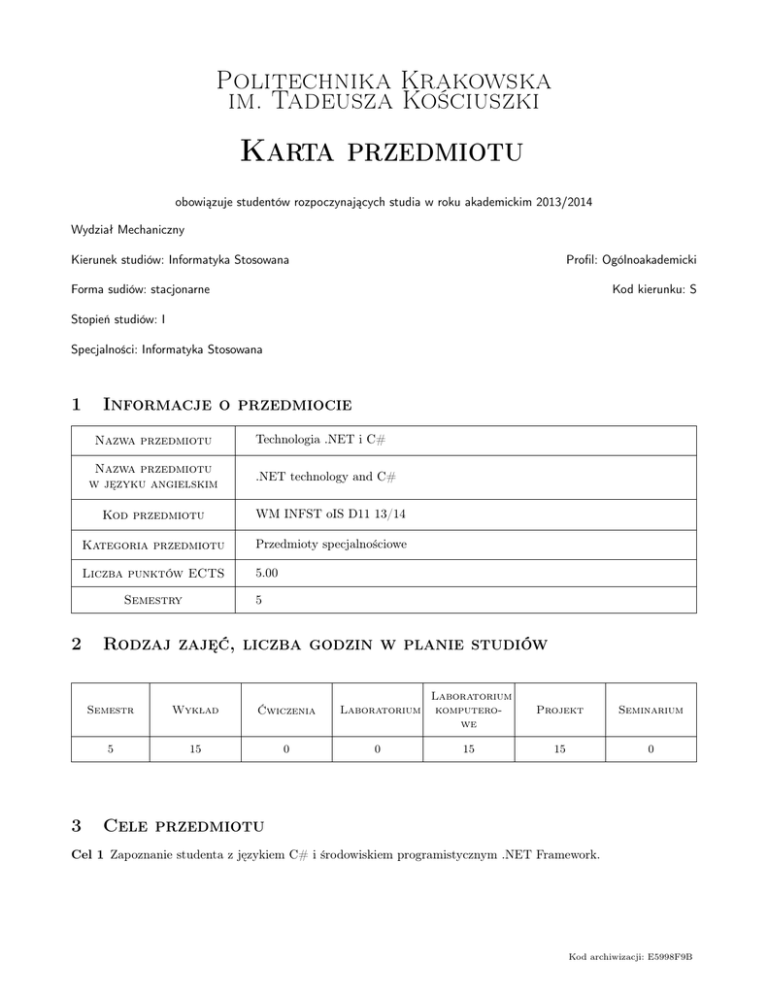 Politechnika Krakowska
im. Tadeusza Kościuszki

Karta przedmiotu

obowiązuje studentów rozpoczynających studia w roku akademickim 2013/2014

Wydział Mechaniczny

Kierunek studiów: Informatyka Stosowana

Profil: Ogólnoakademicki

Forma sudiów: stacjonarne

Kod kierunku: S

Stopień studiów: I

Specjalności: Informatyka Stosowana

1 Informacje o przedmiocie

| Nazwa przedmiotu | Technologia .NET i C# |
|---|---|
| Nazwa przedmiotu w języku angielskim | .NET technology and C# |
| Kod przedmiotu | WM INFST oIS D11 13/14 |
| Kategoria przedmiotu | Przedmioty specjalnościowe |
| Liczba punktów ECTS | 5.00 |
| Semestry | 5 |

2 Rodzaj zajęć, liczba godzin w planie studiów

| Semestr | Wykład | Ćwiczenia | Laboratorium | Laboratorium komputerowe | Projekt | Seminarium |
|---|---|---|---|---|---|---|
| 5 | 15 | 0 | 0 | 15 | 15 | 0 |

3 Cele przedmiotu

Cel 1 Zapoznanie studenta z językiem C# i środowiskiem programistycznym .NET Framework.

Kod archiwizacji: E5998F9B